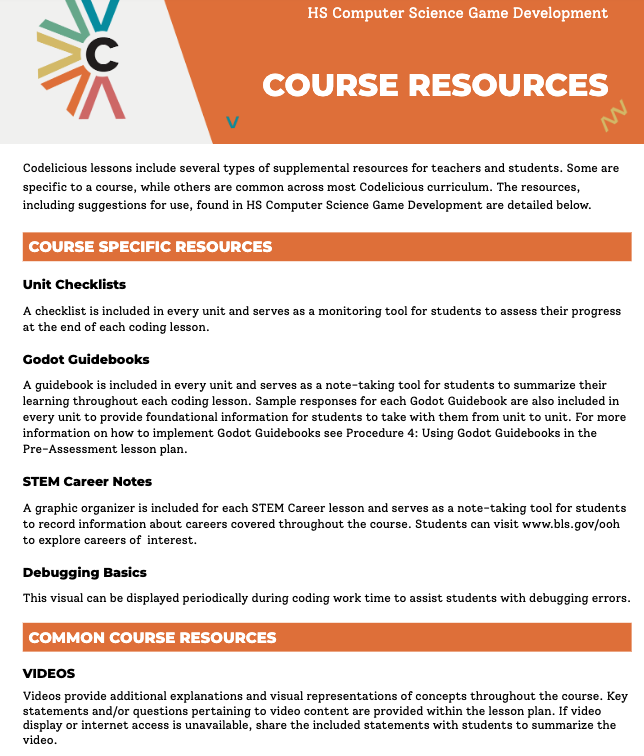 C

HS Computer Science Game Development

COURSE RESOURCES

Codelicious lessons include several types of supplemental resources for teachers and students. Some are specific to a course, while others are common across most Codelicious curriculum. The resources, including suggestions for use, found in HS Computer Science Game Development are detailed below.

COURSE SPECIFIC RESOURCES

Unit Checklists

A checklist is included in every unit and serves as a monitoring tool for students to assess their progress at the end of each coding lesson.

Godot Guidebooks

A guidebook is included in every unit and serves as a note-taking tool for students to summarize their learning throughout each coding lesson. Sample responses for each Godot Guidebook are also included in every unit to provide foundational information for students to take with them from unit to unit. For more information on how to implement Godot Guidebooks see Procedure 4: Using Godot Guidebooks in the Pre-Assessment lesson plan.

STEM Career Notes

A graphic organizer is included for each STEM Career lesson and serves as a note-taking tool for students to record information about careers covered throughout the course. Students can visit www.bls.gov/ooh to explore careers of interest.

Debugging Basics

This visual can be displayed periodically during coding work time to assist students with debugging errors.

COMMON COURSE RESOURCES

VIDEOS

Videos provide additional explanations and visual representations of concepts throughout the course. Key statements and/or questions pertaining to video content are provided within the lesson plan. If video display or internet access is unavailable, share the included statements with students to summarize the video.